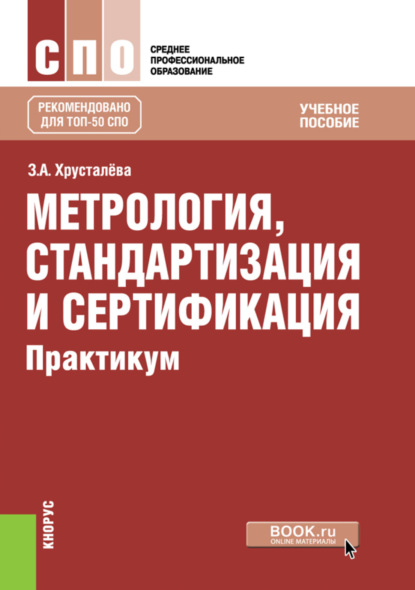 СПО

СРЕДНЕЕ ПРОФЕССИОНАЛЬНОЕ ОБРАЗОВАНИЕ

РЕКОМЕНДОВАНО ДЛЯ ТОП-50 СПО

УЧЕБНОЕ ПОСОБИЕ

З.А. Хрусталёва

МЕТРОЛОГИЯ, СТАНДАРТИЗАЦИЯ И СЕРТИФИКАЦИЯ

Практикум

КНОРУС

BOOK.ru
ONLINE МАТЕРИАЛЫ